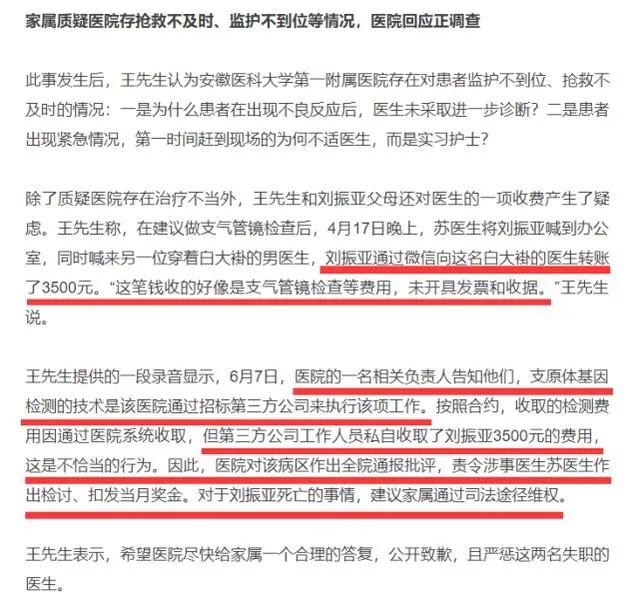 家属质疑医院存抢救不及时、监护不到位等情况，医院回应正调查

此事发生后，王先生认为安徽医科大学第一附属医院存在对患者监护不到位、抢救不及时的情况：一是为什么患者在出现不良反应后，医生未采取进一步诊断？二是患者出现紧急情况，第一时间赶到现场的为何不适医生，而是实习护士？

除了质疑医院存在治疗不当外，王先生和刘振亚父母还对医生的一项收费产生了疑虑。王先生称，在建议做支气管镜检查后，4月17日晚上，苏医生将刘振亚喊到办公室，同时喊来另一位穿着白大褂的男医生，刘振亚通过微信向这名白大褂的医生转账了3500元。“这笔钱收的好像是支气管镜检查等费用，未开具发票和收据。”王先生说。

王先生提供的一段录音显示，6月7日，医院的一名相关负责人告知他们，支原体基因检测的技术是该医院通过招标第三方公司来执行该项工作。按照合约，收取的检测费用因通过医院系统收取，但第三方公司工作人员私自收取了刘振亚3500元的费用，这是不恰当的行为。因此，医院对该病区作出全院通报批评，责令涉事医生苏医生作出检讨、扣发当月奖金。对于刘振亚死亡的事情，建议家属通过司法途径维权。

王先生表示，希望医院尽快给家属一个合理的答复，公开致歉，且严惩这两名失职的医生。